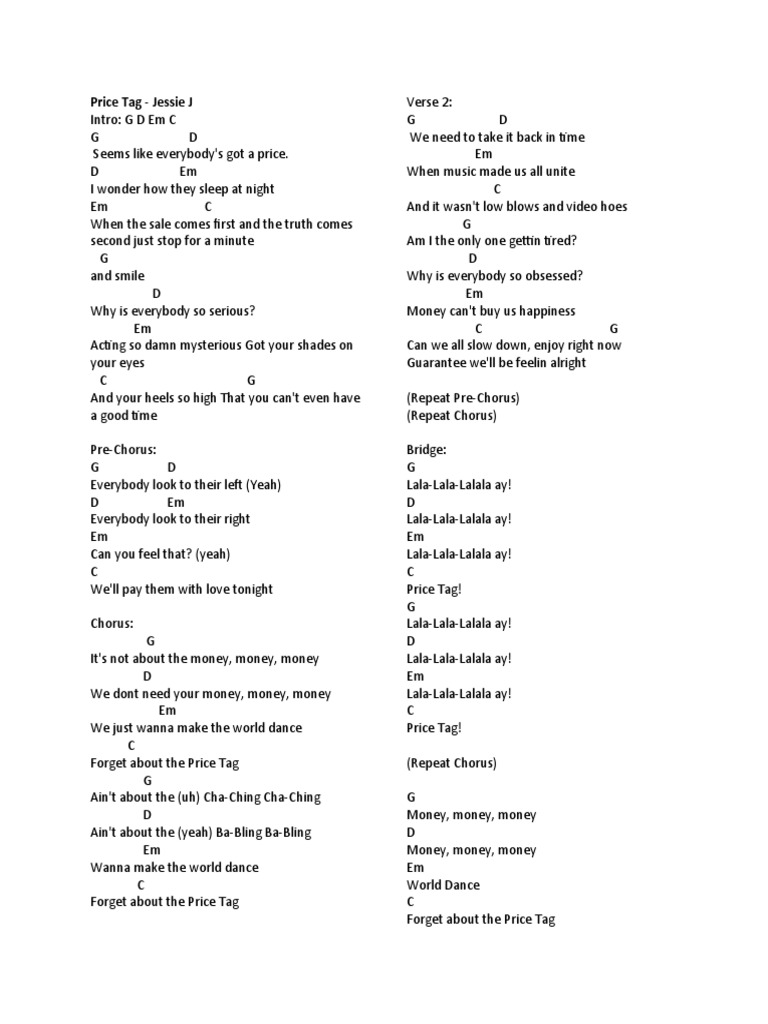 Price Tag - Jessie J
Intro: G D Em C
G D
Seems like everybody's got a price.
D Em
I wonder how they sleep at night
Em C
When the sale comes first and the truth comes second just stop for a minute
G
and smile
D
Why is everybody so serious?
Em
Acting so damn mysterious Got your shades on your eyes
C G
And your heels so high That you can't even have a good time

Pre-Chorus:
G D
Everybody look to their left (Yeah)
D Em
Everybody look to their right
Em
Can you feel that? (yeah)
C
We'll pay them with love tonight

Chorus:
G
It's not about the money, money, money
D
We dont need your money, money, money
Em
We just wanna make the world dance
C
Forget about the Price Tag
G
Ain't about the (uh) Cha-Ching Cha-Ching
D
Ain't about the (yeah) Ba-Bling Ba-Bling
Em
Wanna make the world dance
C
Forget about the Price Tag

Verse 2:
G D
We need to take it back in time
Em
When music made us all unite
C
And it wasn't low blows and video hoes
G
Am I the only one gettin tired?
D
Why is everybody so obsessed?
Em
Money can't buy us happiness
C G
Can we all slow down, enjoy right now
Guarantee we'll be feelin alright

(Repeat Pre-Chorus)
(Repeat Chorus)

Bridge:
G
Lala-Lala-Lalala ay!
D
Lala-Lala-Lalala ay!
Em
Lala-Lala-Lalala ay!
C
Price Tag!
G
Lala-Lala-Lalala ay!
D
Lala-Lala-Lalala ay!
Em
Lala-Lala-Lalala ay!
C
Price Tag!

(Repeat Chorus)

G
Money, money, money
D
Money, money, money
Em
World Dance
C
Forget about the Price Tag